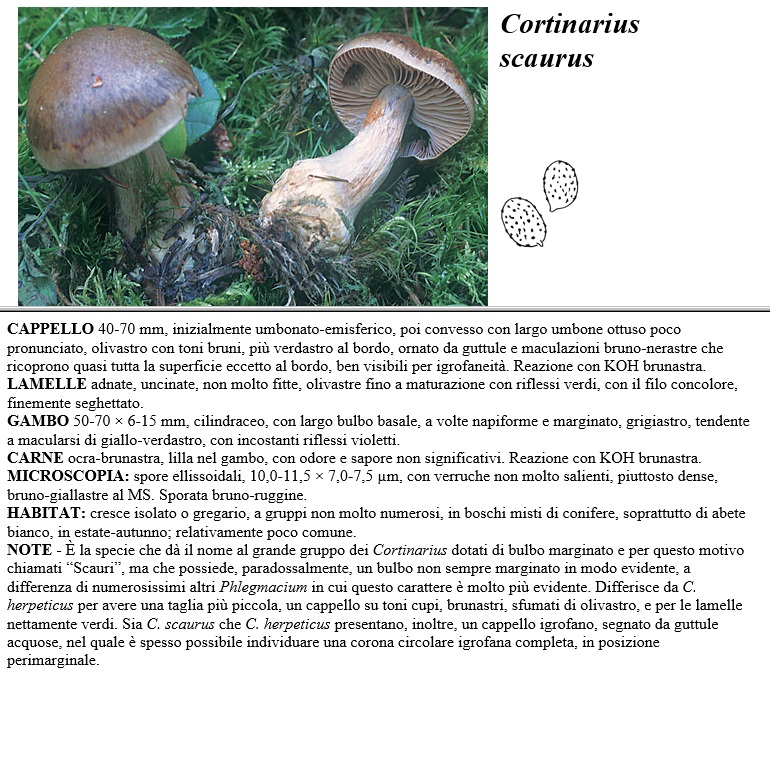 Cortinarius scaurus

CAPPELLO 40-70 mm, inizialmente umbonato-emisferico, poi convesso con largo umbone ottuso poco pronunciato, olivastro con toni bruni, più verdastro al bordo, ornato da guttule e maculazioni bruno-nerastre che ricoprono quasi tutta la superficie eccetto al bordo, ben visibili per igrofaneità. Reazione con KOH brunastra.
LAMELLE adnate, uncinate, non molto fitte, olivastre fino a maturazione con riflessi verdi, con il filo concolore, finemente seghettato.
GAMBO 50-70 × 6-15 mm, cilindraceo, con largo bulbo basale, a volte napiforme e marginato, grigiastro, tendente a macularsi di giallo-verdastro, con incostanti riflessi violetti.
CARNE ocra-brunastra, lilla nel gambo, con odore e sapore non significativi. Reazione con KOH brunastra.
MICROSCOPIA: spore ellissoidali, 10,0-11,5 × 7,0-7,5 µm, con verruche non molto salienti, piuttosto dense, bruno-giallastre al MS. Sporata bruno-ruggine.
HABITAT: cresce isolato o gregario, a gruppi non molto numerosi, in boschi misti di conifere, soprattutto di abete bianco, in estate-autunno; relativamente poco comune.
NOTE - È la specie che dà il nome al grande gruppo dei Cortinarius dotati di bulbo marginato e per questo motivo chiamati “Scauri”, ma che possiede, paradossalmente, un bulbo non sempre marginato in modo evidente, a differenza di numerosissimi altri Phlegmacium in cui questo carattere è molto più evidente. Differisce da C. herpeticus per avere una taglia più piccola, un cappello su toni cupi, brunastri, sfumati di olivastro, e per le lamelle nettamente verdi. Sia C. scaurus che C. herpeticus presentano, inoltre, un cappello igrofano, segnato da guttule acquose, nel quale è spesso possibile individuare una corona circolare igrofana completa, in posizione perimarginale.